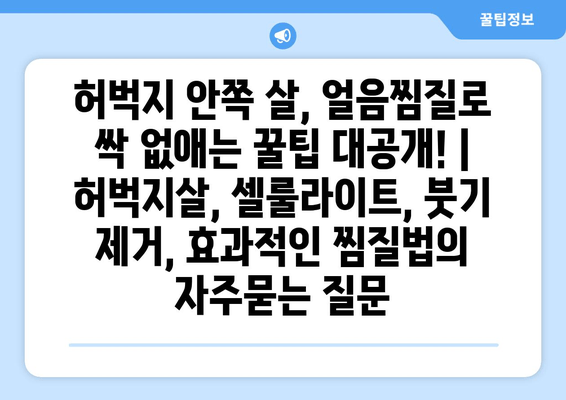 꿀팁정보

허벅지 안쪽 살, 얼음찜질로 싹 없애는 꿀팁 대공개! | 허벅지살, 셀룰라이트, 붓기 제거, 효과적인 찜질법의 자주묻는 질문